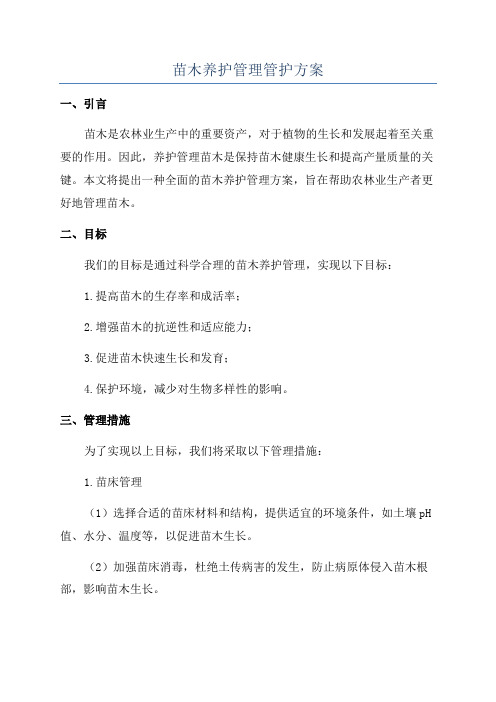 苗木养护管理管护方案

一、引言

苗木是农林业生产中的重要资产，对于植物的生长和发展起着至关重要的作用。因此，养护管理苗木是保持苗木健康生长和提高产量质量的关键。本文将提出一种全面的苗木养护管理方案，旨在帮助农林业生产者更好地管理苗木。

二、目标

我们的目标是通过科学合理的苗木养护管理，实现以下目标：

1.提高苗木的生存率和成活率；

2.增强苗木的抗逆性和适应能力；

3.促进苗木快速生长和发育；

4.保护环境，减少对生物多样性的影响。

三、管理措施

为了实现以上目标，我们将采取以下管理措施：

1.苗床管理

（1）选择合适的苗床材料和结构，提供适宜的环境条件，如土壤pH值、水分、温度等，以促进苗木生长。

（2）加强苗床消毒，杜绝土传病害的发生，防止病原体侵入苗木根部，影响苗木生长。